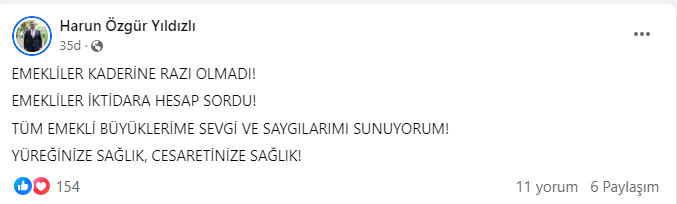 Harun Özgür Yıldızlı
35d ·
...

EMEKLİLER KADERİNE RAZI OLMADI!

EMEKLİLER İKTİDARA HESAP SORDU!

TÜM EMEKLİ BÜYÜKLERİME SEVGİ VE SAYGILARIMI SUNUYORUM!

YÜREĞİNİZE SAĞLIK, CESARETİNİZE SAĞLIK!

154

11 yorum 6 Paylaşım